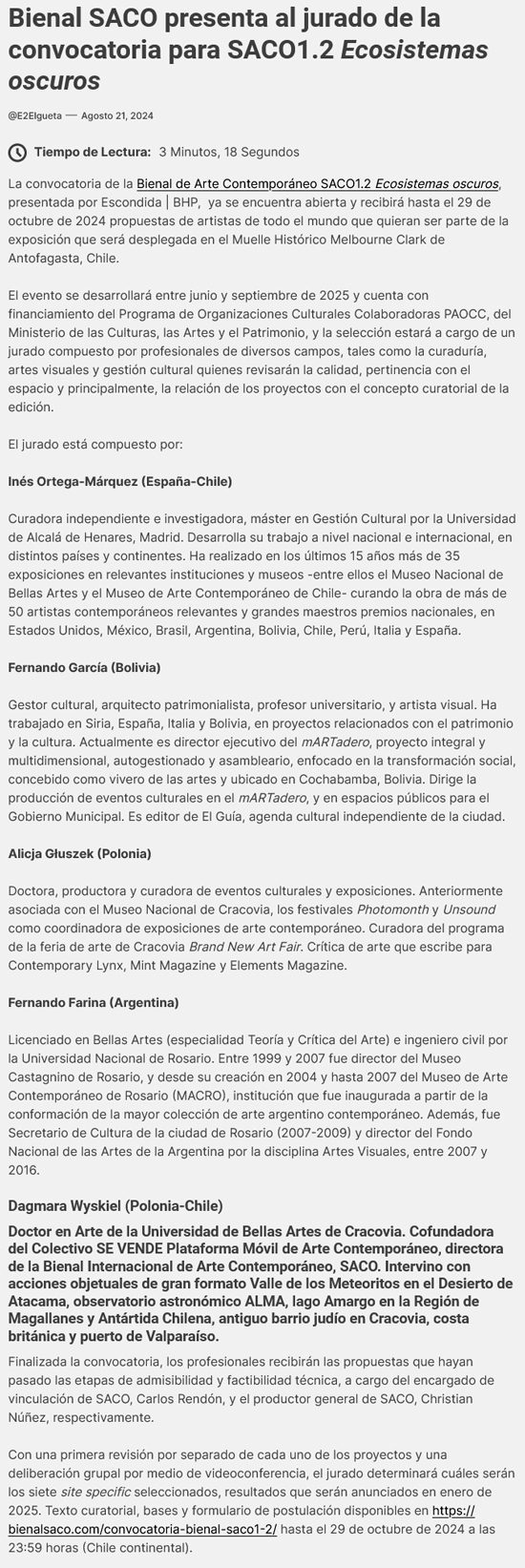 Bienal SACO presenta al jurado de la convocatoria para SACO1.2 Ecosistemas oscuros

@E2Elgueta — Agosto 21, 2024

Tiempo de Lectura: 3 Minutos, 18 Segundos

La convocatoria de la Bienal de Arte Contemporáneo SACO1.2 Ecosistemas oscuros, presentada por Escondida | BHP, ya se encuentra abierta y recibirá hasta el 29 de octubre de 2024 propuestas de artistas de todo el mundo que quieran ser parte de la exposición que será desplegada en el Muelle Histórico Melbourne Clark de Antofagasta, Chile.

El evento se desarrollará entre junio y septiembre de 2025 y cuenta con financiamiento del Programa de Organizaciones Culturales Colaboradoras PAOCC, del Ministerio de las Culturas, las Artes y el Patrimonio, y la selección estará a cargo de un jurado compuesto por profesionales de diversos campos, tales como la curaduría, artes visuales y gestión cultural quienes revisarán la calidad, pertinencia con el espacio y principalmente, la relación de los proyectos con el concepto curatorial de la edición.

El jurado está compuesto por:

Inés Ortega-Márquez (España-Chile)

Curadora independiente e investigadora, máster en Gestión Cultural por la Universidad de Alcalá de Henares, Madrid. Desarrolla su trabajo a nivel nacional e internacional, en distintos países y continentes. Ha realizado en los últimos 15 años más de 35 exposiciones en relevantes instituciones y museos -entre ellos el Museo Nacional de Bellas Artes y el Museo de Arte Contemporáneo de Chile- curando la obra de más de 50 artistas contemporáneos relevantes y grandes maestros premios nacionales, en Estados Unidos, México, Brasil, Argentina, Bolivia, Chile, Perú, Italia y España.

Fernando García (Bolivia)

Gestor cultural, arquitecto patrimonialista, profesor universitario, y artista visual. Ha trabajado en Siria, España, Italia y Bolivia, en proyectos relacionados con el patrimonio y la cultura. Actualmente es director ejecutivo del mARTadero, proyecto integral y multidimensional, autogestionado y asambleario, enfocado en la transformación social, concebido como vivero de las artes y ubicado en Cochabamba, Bolivia. Dirige la producción de eventos culturales en el mARTadero, y en espacios públicos para el Gobierno Municipal. Es editor de El Guía, agenda cultural independiente de la ciudad.

Alicja Głuszek (Polonia)

Doctora, productora y curadora de eventos culturales y exposiciones. Anteriormente asociada con el Museo Nacional de Cracovia, los festivales Photomonth y Unsound como coordinadora de exposiciones de arte contemporáneo. Curadora del programa de la feria de arte de Cracovia Brand New Art Fair. Crítica de arte que escribe para Contemporary Lynx, Mint Magazine y Elements Magazine.

Fernando Farina (Argentina)

Licenciado en Bellas Artes (especialidad Teoría y Crítica del Arte) e ingeniero civil por la Universidad Nacional de Rosario. Entre 1999 y 2007 fue director del Museo Castagnino de Rosario, y desde su creación en 2004 y hasta 2007 del Museo de Arte Contemporáneo de Rosario (MACRO), institución que fue inaugurada a partir de la conformación de la mayor colección de arte argentino contemporáneo. Además, fue Secretario de Cultura de la ciudad de Rosario (2007-2009) y director del Fondo Nacional de las Artes de la Argentina por la disciplina Artes Visuales, entre 2007 y 2016.

Dagmara Wyskiel (Polonia-Chile)

Doctor en Arte de la Universidad de Bellas Artes de Cracovia. Cofundadora del Colectivo SE VENDE Plataforma Móvil de Arte Contemporáneo, directora de la Bienal Internacional de Arte Contemporáneo, SACO. Intervino con acciones objetuales de gran formato Valle de los Meteoritos en el Desierto de Atacama, observatorio astronómico ALMA, lago Amargo en la Región de Magallanes y Antártida Chilena, antiguo barrio judío en Cracovia, costa británica y puerto de Valparaíso.

Finalizada la convocatoria, los profesionales recibirán las propuestas que hayan pasado las etapas de admisibilidad y factibilidad técnica, a cargo del encargado de vinculación de SACO, Carlos Rendón, y el productor general de SACO, Christian Núñez, respectivamente.

Con una primera revisión por separado de cada uno de los proyectos y una deliberación grupal por medio de videoconferencia, el jurado determinará cuáles serán los siete site specific seleccionados, resultados que serán anunciados en enero de 2025. Texto curatorial, bases y formulario de postulación disponibles en https://bienalsaco.com/convocatoria-bienal-saco1-2/ hasta el 29 de octubre de 2024 a las 23:59 horas (Chile continental).